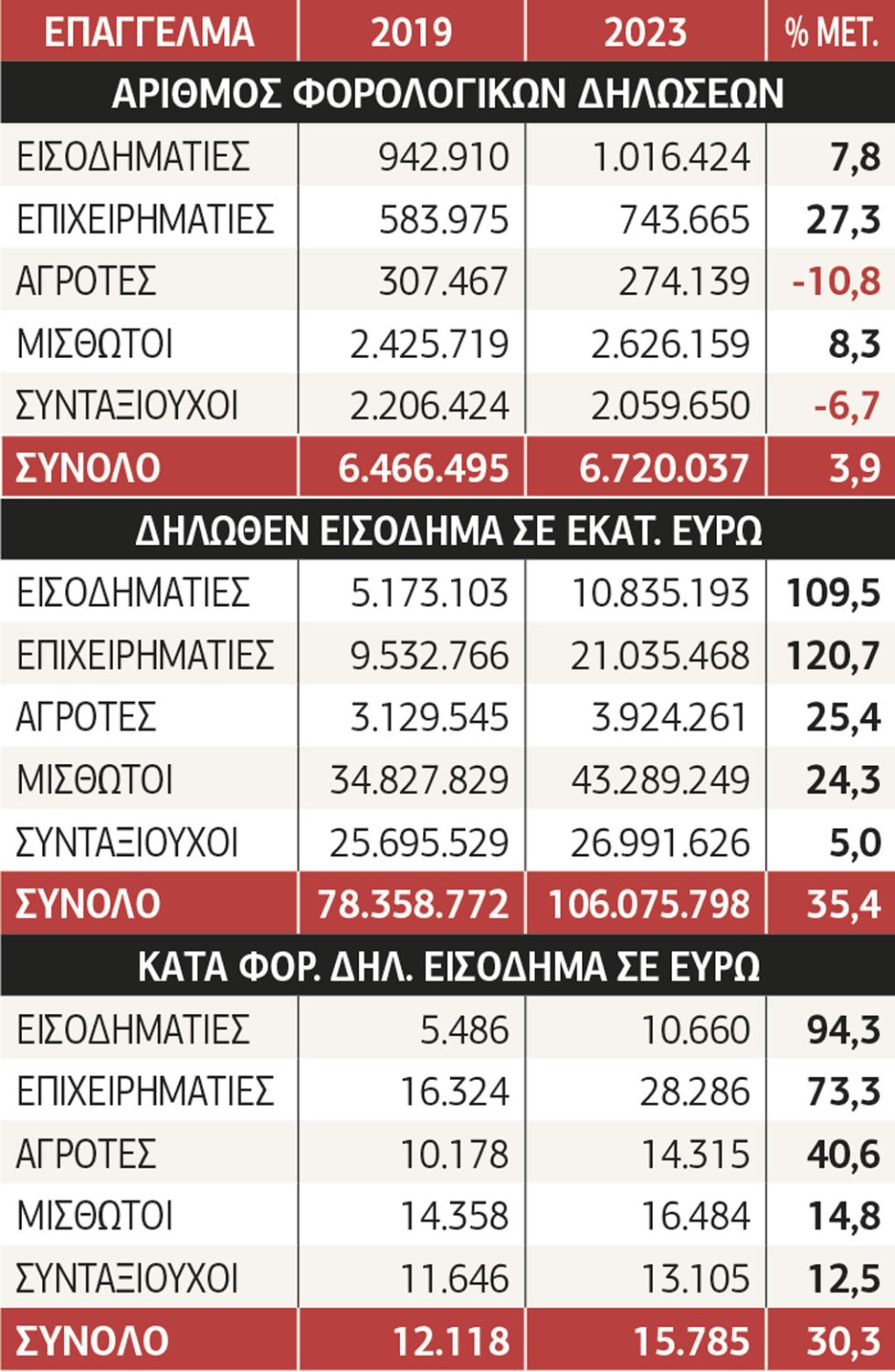 | ΕΠΑΓΓΕΛΜΑ | 2019 | 2023 | % ΜΕΤ. |
|---|---|---|---|
| ΑΡΙΘΜΟΣ ΦΟΡΟΛΟΓΙΚΩΝ ΔΗΛΩΣΕΩΝ | | | |
| ΕΙΣΟΔΗΜΑΤΙΕΣ | 942.910 | 1.016.424 | 7,8 |
| ΕΠΙΧΕΙΡΗΜΑΤΙΕΣ | 583.975 | 743.665 | 27,3 |
| ΑΓΡΟΤΕΣ | 307.467 | 274.139 | -10,8 |
| ΜΙΣΘΩΤΟΙ | 2.425.719 | 2.626.159 | 8,3 |
| ΣΥΝΤΑΞΙΟΥΧΟΙ | 2.206.424 | 2.059.650 | -6,7 |
| ΣΥΝΟΛΟ | 6.466.495 | 6.720.037 | 3,9 |
| ΔΗΛΩΘΕΝ ΕΙΣΟΔΗΜΑ ΣΕ ΕΚΑΤ. ΕΥΡΩ | | | |
| ΕΙΣΟΔΗΜΑΤΙΕΣ | 5.173.103 | 10.835.193 | 109,5 |
| ΕΠΙΧΕΙΡΗΜΑΤΙΕΣ | 9.532.766 | 21.035.468 | 120,7 |
| ΑΓΡΟΤΕΣ | 3.129.545 | 3.924.261 | 25,4 |
| ΜΙΣΘΩΤΟΙ | 34.827.829 | 43.289.249 | 24,3 |
| ΣΥΝΤΑΞΙΟΥΧΟΙ | 25.695.529 | 26.991.626 | 5,0 |
| ΣΥΝΟΛΟ | 78.358.772 | 106.075.798 | 35,4 |
| ΚΑΤΑ ΦΟΡ. ΔΗΛ. ΕΙΣΟΔΗΜΑ ΣΕ ΕΥΡΩ | | | |
| ΕΙΣΟΔΗΜΑΤΙΕΣ | 5.486 | 10.660 | 94,3 |
| ΕΠΙΧΕΙΡΗΜΑΤΙΕΣ | 16.324 | 28.286 | 73,3 |
| ΑΓΡΟΤΕΣ | 10.178 | 14.315 | 40,6 |
| ΜΙΣΘΩΤΟΙ | 14.358 | 16.484 | 14,8 |
| ΣΥΝΤΑΞΙΟΥΧΟΙ | 11.646 | 13.105 | 12,5 |
| ΣΥΝΟΛΟ | 12.118 | 15.785 | 30,3 |